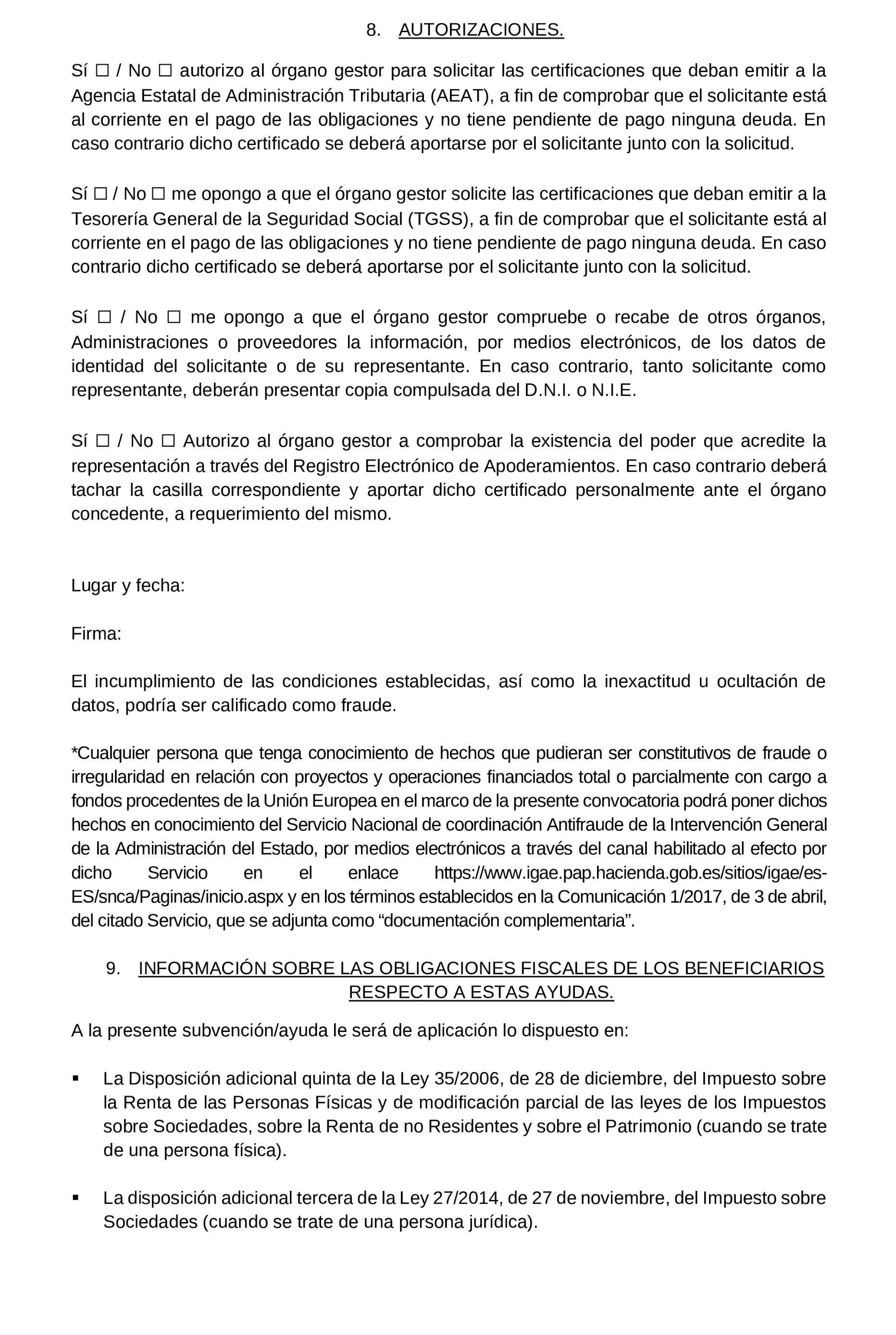 8. AUTORIZACIONES.

Sí ☐ / No ☐ autorizo al órgano gestor para solicitar las certificaciones que deban emitir a la Agencia Estatal de Administración Tributaria (AEAT), a fin de comprobar que el solicitante está al corriente en el pago de las obligaciones y no tiene pendiente de pago ninguna deuda. En caso contrario dicho certificado se deberá aportarse por el solicitante junto con la solicitud.

Sí ☐ / No ☐ me opongo a que el órgano gestor solicite las certificaciones que deban emitir a la Tesorería General de la Seguridad Social (TGSS), a fin de comprobar que el solicitante está al corriente en el pago de las obligaciones y no tiene pendiente de pago ninguna deuda. En caso contrario dicho certificado se deberá aportarse por el solicitante junto con la solicitud.

Sí ☐ / No ☐ me opongo a que el órgano gestor compruebe o recabe de otros órganos, Administraciones o proveedores la información, por medios electrónicos, de los datos de identidad del solicitante o de su representante. En caso contrario, tanto solicitante como representante, deberán presentar copia compulsada del D.N.I. o N.I.E.

Sí ☐ / No ☐ Autorizo al órgano gestor a comprobar la existencia del poder que acredite la representación a través del Registro Electrónico de Apoderamientos. En caso contrario deberá tachar la casilla correspondiente y aportar dicho certificado personalmente ante el órgano concedente, a requerimiento del mismo.

Lugar y fecha:

Firma:

El incumplimiento de las condiciones establecidas, así como la inexactitud u ocultación de datos, podría ser calificado como fraude.

*Cualquier persona que tenga conocimiento de hechos que pudieran ser constitutivos de fraude o irregularidad en relación con proyectos y operaciones financiados total o parcialmente con cargo a fondos procedentes de la Unión Europea en el marco de la presente convocatoria podrá poner dichos hechos en conocimiento del Servicio Nacional de coordinación Antifraude de la Intervención General de la Administración del Estado, por medios electrónicos a través del canal habilitado al efecto por dicho Servicio en el enlace https://www.igae.pap.hacienda.gob.es/sitios/igae/es-ES/snca/Paginas/inicio.aspx y en los términos establecidos en la Comunicación 1/2017, de 3 de abril, del citado Servicio, que se adjunta como “documentación complementaria”.

9. INFORMACIÓN SOBRE LAS OBLIGACIONES FISCALES DE LOS BENEFICIARIOS RESPECTO A ESTAS AYUDAS.

A la presente subvención/ayuda le será de aplicación lo dispuesto en:

▪ La Disposición adicional quinta de la Ley 35/2006, de 28 de diciembre, del Impuesto sobre la Renta de las Personas Físicas y de modificación parcial de las leyes de los Impuestos sobre Sociedades, sobre la Renta de no Residentes y sobre el Patrimonio (cuando se trate de una persona física).

▪ La disposición adicional tercera de la Ley 27/2014, de 27 de noviembre, del Impuesto sobre Sociedades (cuando se trate de una persona jurídica).